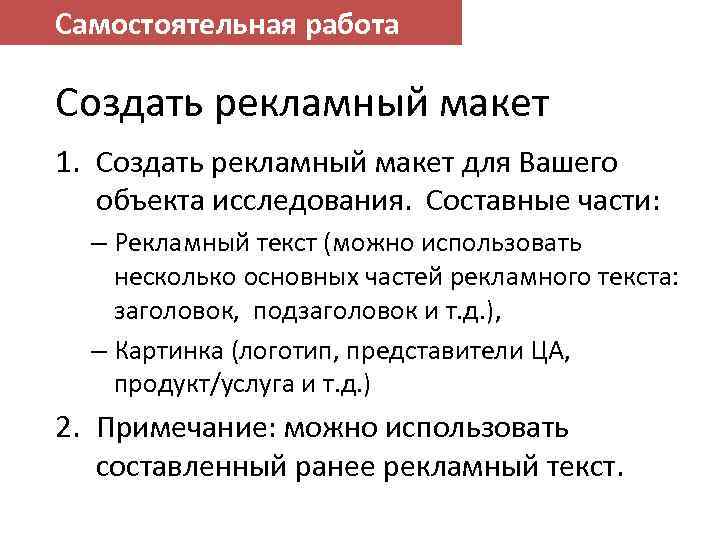 Самостоятельная работа

Создать рекламный макет

1. Создать рекламный макет для Вашего объекта исследования. Составные части:

– Рекламный текст (можно использовать несколько основных частей рекламного текста: заголовок, подзаголовок и т.д.),

– Картинка (логотип, представители ЦА, продукт/услуга и т.д.)

2. Примечание: можно использовать составленный ранее рекламный текст.